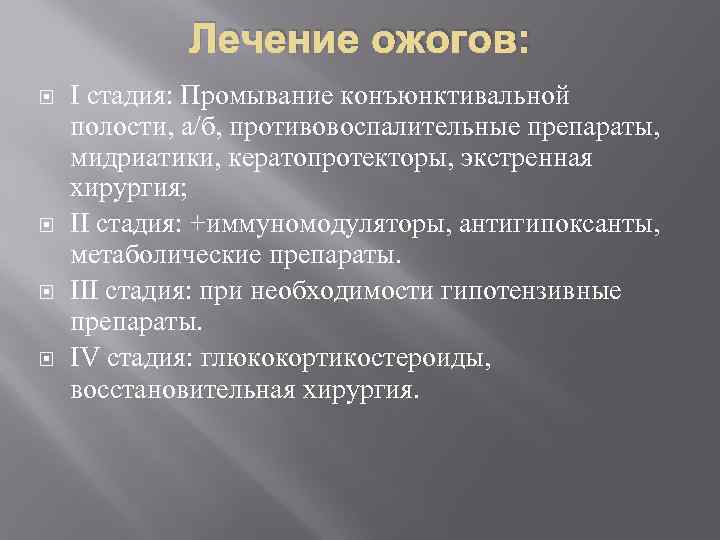 Лечение ожогов:

I стадия: Промывание конъюнктивальной полости, а/б, противовоспалительные препараты, мидриатики, кератопротекторы, экстренная хирургия;

II стадия: +иммуномодуляторы, антигипоксанты, метаболические препараты.

III стадия: при необходимости гипотензивные препараты.

IV стадия: глюкокортикостероиды, восстановительная хирургия.